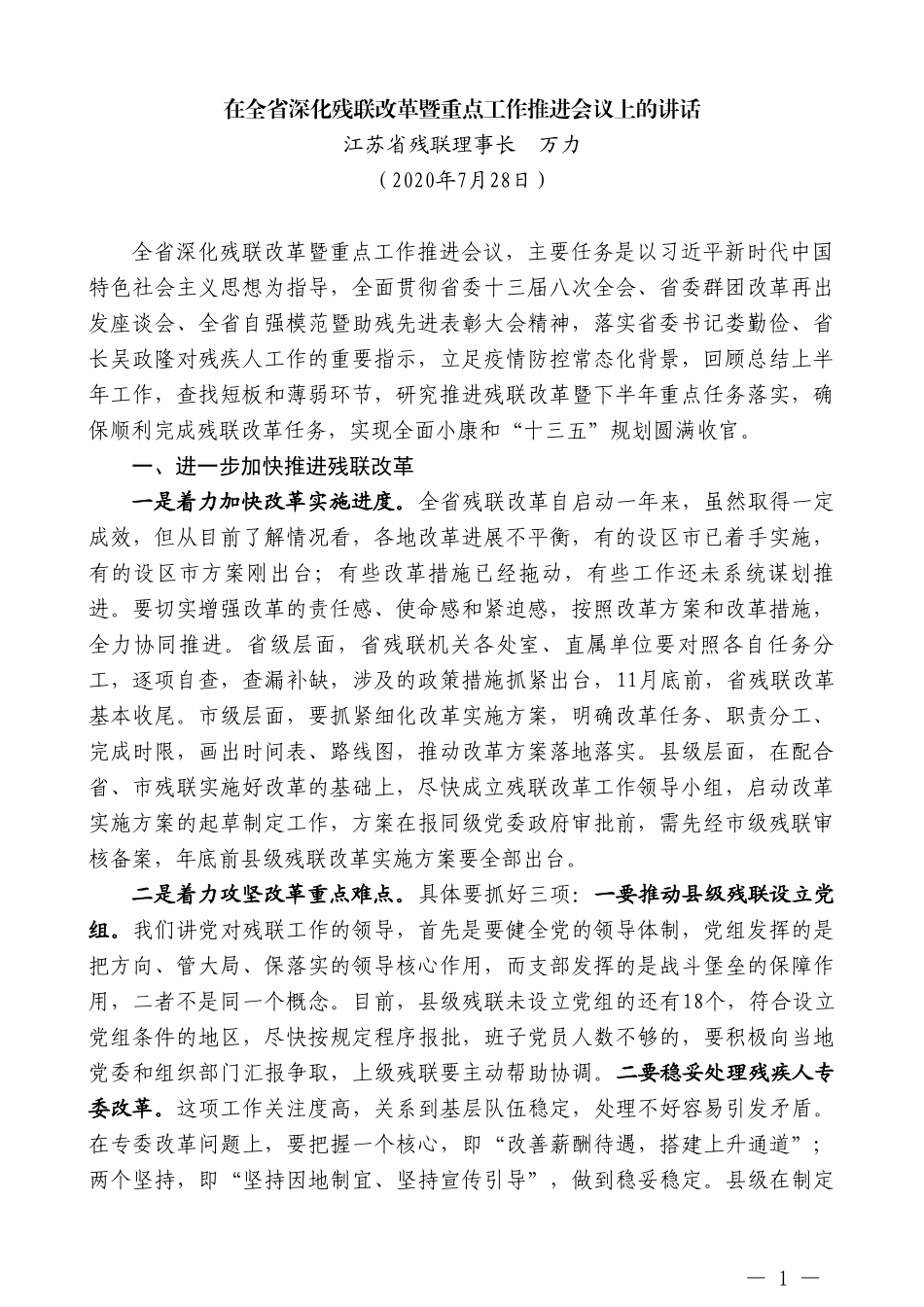 在全省深化残联改革暨重点工作推进会议上的讲话

江苏省残联理事长　万力

（2020年7月28日）

全省深化残联改革暨重点工作推进会议，主要任务是以习近平新时代中国特色社会主义思想为指导，全面贯彻省委十三届八次全会、省委群团改革再出发座谈会、全省自强模范暨助残先进表彰大会精神，落实省委书记娄勤俭、省长吴政隆对残疾人工作的重要指示，立足疫情防控常态化背景，回顾总结上半年工作，查找短板和薄弱环节，研究推进残联改革暨下半年重点任务落实，确保顺利完成残联改革任务，实现全面小康和“十三五”规划圆满收官。

一、进一步加快推进残联改革

一是着力加快改革实施进度。全省残联改革自启动一年来，虽然取得一定成效，但从目前了解情况看，各地改革进展不平衡，有的设区市已着手实施，有的设区市方案刚出台；有些改革措施已经拖动，有些工作还未系统谋划推进。要切实增强改革的责任感、使命感和紧迫感，按照改革方案和改革措施，全力协同推进。省级层面，省残联机关各处室、直属单位要对照各自任务分工，逐项自查，查漏补缺，涉及的政策措施抓紧出台，11月底前，省残联改革基本收尾。市级层面，要抓紧细化改革实施方案，明确改革任务、职责分工、完成时限，画出时间表、路线图，推动改革方案落地落实。县级层面，在配合省、市残联实施好改革的基础上，尽快成立残联改革工作领导小组，启动改革实施方案的起草制定工作，方案在报同级党委政府审批前，需先经市级残联审核备案，年底前县级残联改革实施方案要全部出台。

二是着力攻坚改革重点难点。具体要抓好三项：一要推动县级残联设立党组。我们讲党对残联工作的领导，首先是要健全党的领导体制，党组发挥的是把方向、管大局、保落实的领导核心作用，而支部发挥的是战斗堡垒的保障作用，二者不是同一个概念。目前，县级残联未设立党组的还有18个，符合设立党组条件的地区，尽快按规定程序报批，班子党员人数不够的，要积极向当地党委和组织部门汇报争取，上级残联要主动帮助协调。二要稳妥处理残疾人专委改革。这项工作关注度高，关系到基层队伍稳定，处理不好容易引发矛盾。在专委改革问题上，要把握一个核心，即“改善薪酬待遇，搭建上升通道”；两个坚持，即“坚持因地制宜、坚持宣传引导”，做到稳妥稳定。县级在制定

— 1 —